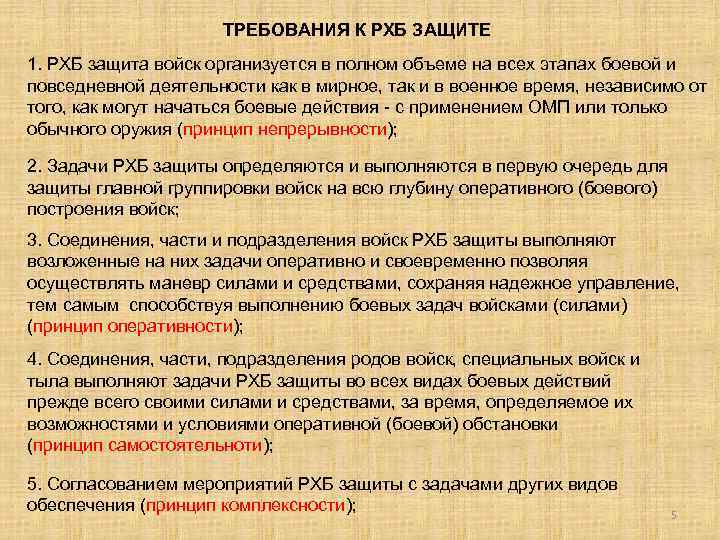 ТРЕБОВАНИЯ К РХБ ЗАЩИТЕ

1. РХБ защита войск организуется в полном объеме на всех этапах боевой и повседневной деятельности как в мирное, так и в военное время, независимо от того, как могут начаться боевые действия - с применением ОМП или только обычного оружия (принцип непрерывности);

2. Задачи РХБ защиты определяются и выполняются в первую очередь для защиты главной группировки войск на всю глубину оперативного (боевого) построения войск;

3. Соединения, части и подразделения войск РХБ защиты выполняют возложенные на них задачи оперативно и своевременно позволяя осуществлять маневр силами и средствами, сохраняя надежное управление, тем самым способствуя выполнению боевых задач войсками (силами) (принцип оперативности);

4. Соединения, части, подразделения родов войск, специальных войск и тыла выполняют задачи РХБ защиты во всех видах боевых действий прежде всего своими силами и средствами, за время, определяемое их возможностями и условиями оперативной (боевой) обстановки (принцип самостоятельноти);

5. Согласованием мероприятий РХБ защиты с задачами других видов обеспечения (принцип комплексности);

5